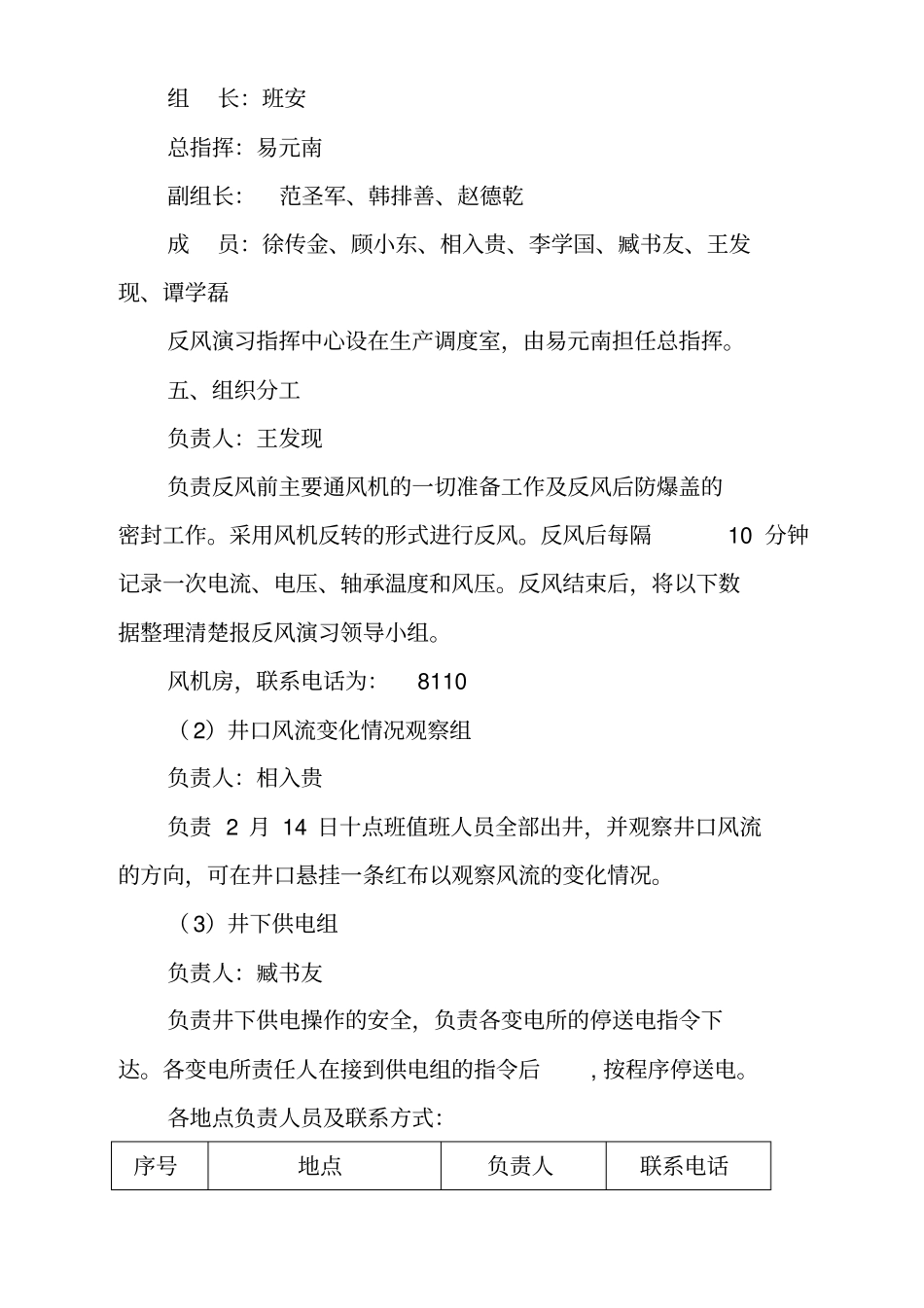 组　长：班安

总指挥：易元南

副组长：　范圣军、韩排善、赵德乾

成　员：徐传金、顾小东、相入贵、李学国、臧书友、王发现、谭学磊

反风演习指挥中心设在生产调度室，由易元南担任总指挥。

五、组织分工

负责人：王发现

负责反风前主要通风机的一切准备工作及反风后防爆盖的密封工作。采用风机反转的形式进行反风。反风后每隔 10 分钟记录一次电流、电压、轴承温度和风压。反风结束后，将以下数据整理清楚报反风演习领导小组。

风机房，联系电话为： 8110

（2）井口风流变化情况观察组

负责人：相入贵

负责 2 月 14 日十点班值班人员全部出井，并观察井口风流的方向，可在井口悬挂一条红布以观察风流的变化情况。

（3）井下供电组

负责人：臧书友

负责井下供电操作的安全，负责各变电所的停送电指令下达。各变电所责任人在接到供电组的指令后 ，按程序停送电。

各地点负责人员及联系方式：

| 序号 | 地点 | 负责人 | 联系电话 |
|---|---|---|---|